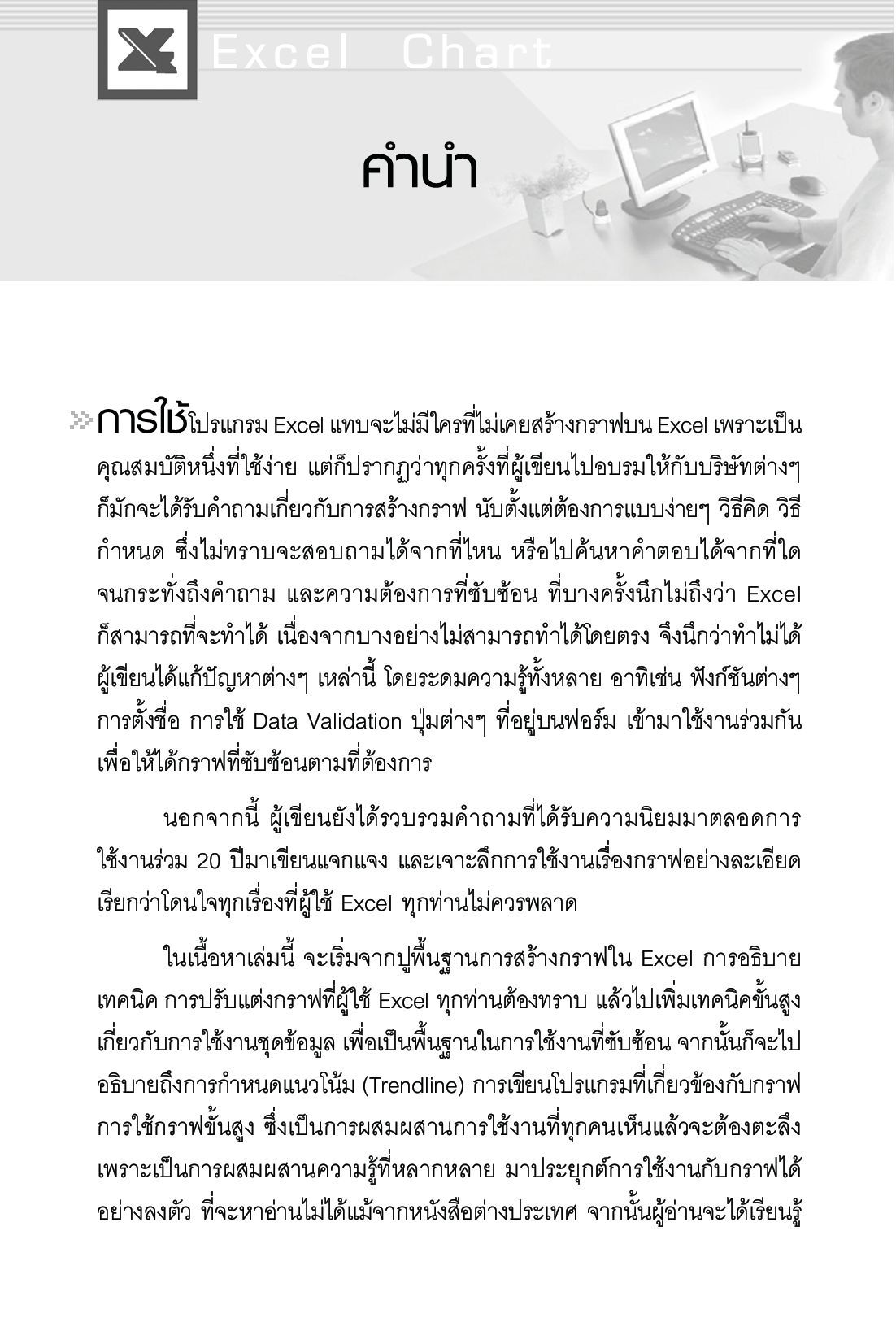 Excel Chart

คำนำ

การใช้โปรแกรม Excel แทบจะไม่มีใครที่ไม่เคยสร้างกราฟบน Excel เพราะเป็นคุณสมบัติหนึ่งที่ใช้ง่าย แต่ก็ปรากฏว่าทุกครั้งที่ผู้เขียนไปอบรมให้กับบริษัทต่างๆ ก็มักจะได้รับคำถามเกี่ยวกับการสร้างกราฟ นับตั้งแต่ต้องการแบบง่ายๆ วิธีคิด วิธีกำหนด ซึ่งไม่ทราบจะสอบถามได้จากที่ไหน หรือไปค้นหาคำตอบได้จากที่ใด จนกระทั่งถึงคำถาม และความต้องการที่ซับซ้อน ที่บางครั้งนึกไม่ถึงว่า Excel ก็สามารถที่จะทำได้ เนื่องจากบางอย่างไม่สามารถทำได้โดยตรง จึงนึกว่าทำไม่ได้ ผู้เขียนได้แก้ปัญหาต่างๆ เหล่านี้ โดยระดมความรู้ทั้งหลาย อาทิเช่น ฟังก์ชันต่างๆ การตั้งชื่อ การใช้ Data Validation ปุ่มต่างๆ ที่อยู่บนฟอร์ม เข้ามาใช้งานร่วมกัน เพื่อให้ได้กราฟที่ซับซ้อนตามที่ต้องการ

นอกจากนี้ ผู้เขียนยังได้รวบรวมคำถามที่ได้รับความนิยมมาตลอดการใช้งานร่วม 20 ปีมาเขียนแจกแจง และเจาะลึกการใช้งานเรื่องกราฟอย่างละเอียด เรียกว่าโดนใจทุกเรื่องที่ผู้ใช้ Excel ทุกท่านไม่ควรพลาด

ในเนื้อหาเล่มนี้ จะเริ่มจากปูพื้นฐานการสร้างกราฟใน Excel การอธิบายเทคนิค การปรับแต่งกราฟที่ผู้ใช้ Excel ทุกท่านต้องทราบ แล้วไปเพิ่มเทคนิคขั้นสูงเกี่ยวกับการใช้งานชุดข้อมูล เพื่อเป็นพื้นฐานในการใช้งานที่ซับซ้อน จากนั้นก็จะไปอธิบายถึงการกำหนดแนวโน้ม (Trendline) การเขียนโปรแกรมที่เกี่ยวข้องกับกราฟ การใช้กราฟขั้นสูง ซึ่งเป็นการผสมผสานการใช้งานที่ทุกคนเห็นแล้วจะต้องตะลึง เพราะเป็นการผสมผสานความรู้ที่หลากหลาย มาประยุกต์การใช้งานกับกราฟได้อย่างลงตัว ที่จะหาอ่านไม่ได้แม้จากหนังสือต่างประเทศ จากนั้นผู้อ่านจะได้เรียนรู้